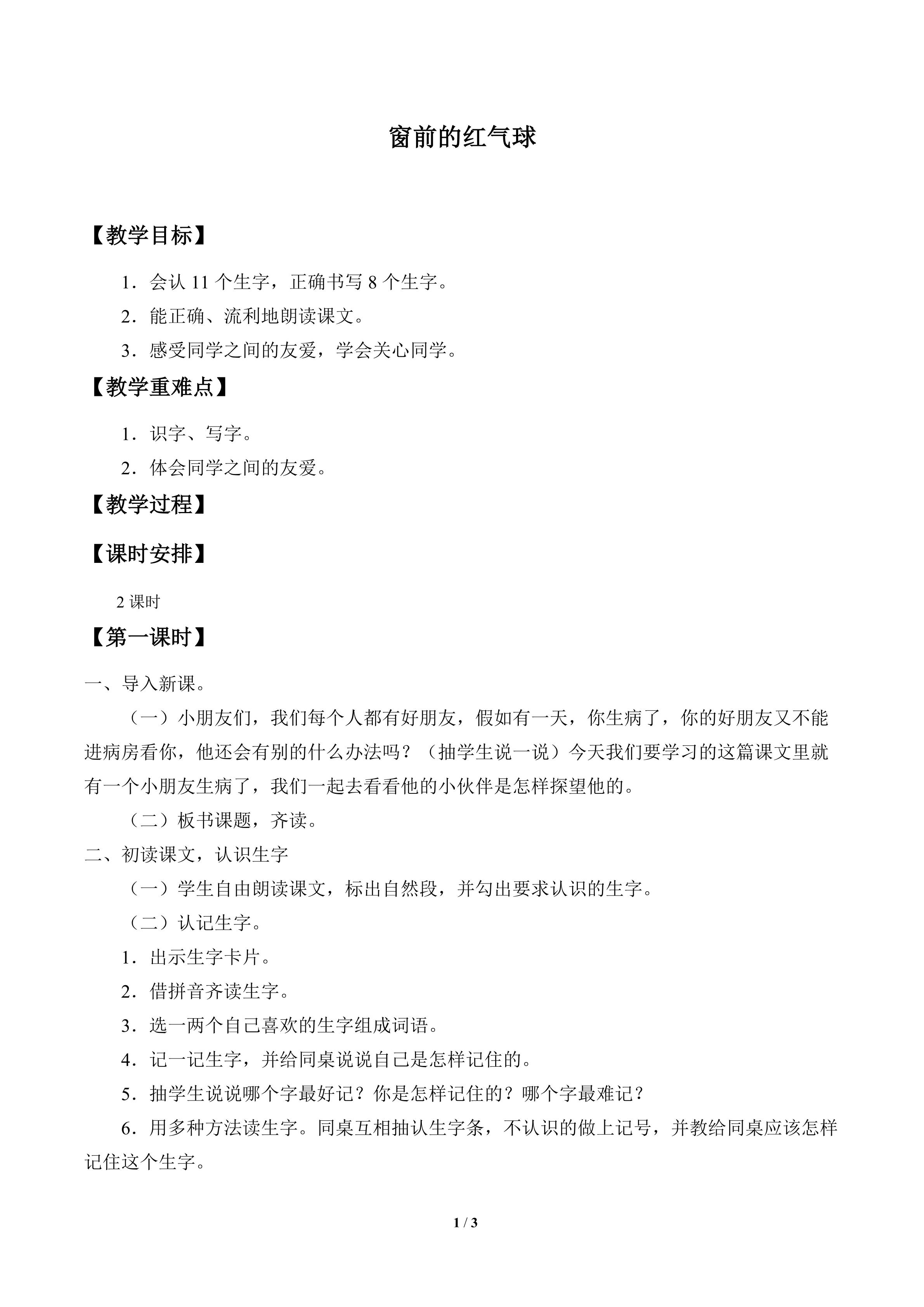 窗前的红气球

【教学目标】

1．会认11个生字，正确书写8个生字。

2．能正确、流利地朗读课文。

3．感受同学之间的友爱，学会关心同学。

【教学重难点】

1．识字、写字。

2．体会同学之间的友爱。

【教学过程】

【课时安排】

2课时

【第一课时】

一、导入新课。

（一）小朋友们，我们每个人都有好朋友，假如有一天，你生病了，你的好朋友又不能进病房看你，他还会有别的什么办法吗？（抽学生说一说）今天我们要学习的这篇课文里就有一个小朋友生病了，我们一起去看看他的小伙伴是怎样探望他的。

（二）板书课题，齐读。

二、初读课文，认识生字

（一）学生自由朗读课文，标出自然段，并勾出要求认识的生字。

（二）认记生字。

1．出示生字卡片。

2．借拼音齐读生字。

3．选一两个自己喜欢的生字组成词语。

4．记一记生字，并给同桌说说自己是怎样记住的。

5．抽学生说说哪个字最好记？你是怎样记住的？哪个字最难记？

6．用多种方法读生字。同桌互相抽认生字条，不认识的做上记号，并教给同桌应该怎样记住这个生字。

1 / 3